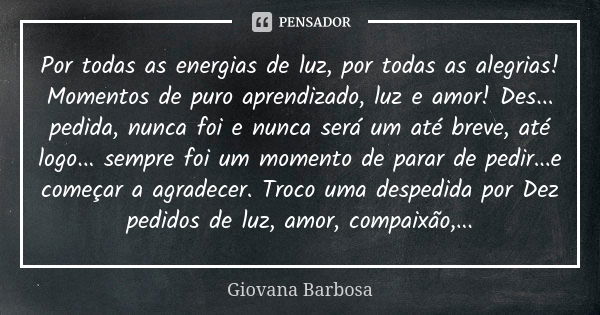 PENSADOR

Por todas as energias de luz, por todas as alegrias! Momentos de puro aprendizado, luz e amor! Des... pedida, nunca foi e nunca será um até breve, até logo... sempre foi um momento de parar de pedir...e começar a agradecer. Troco uma despedida por Dez pedidos de luz, amor, compaixão,...

Giovana Barbosa